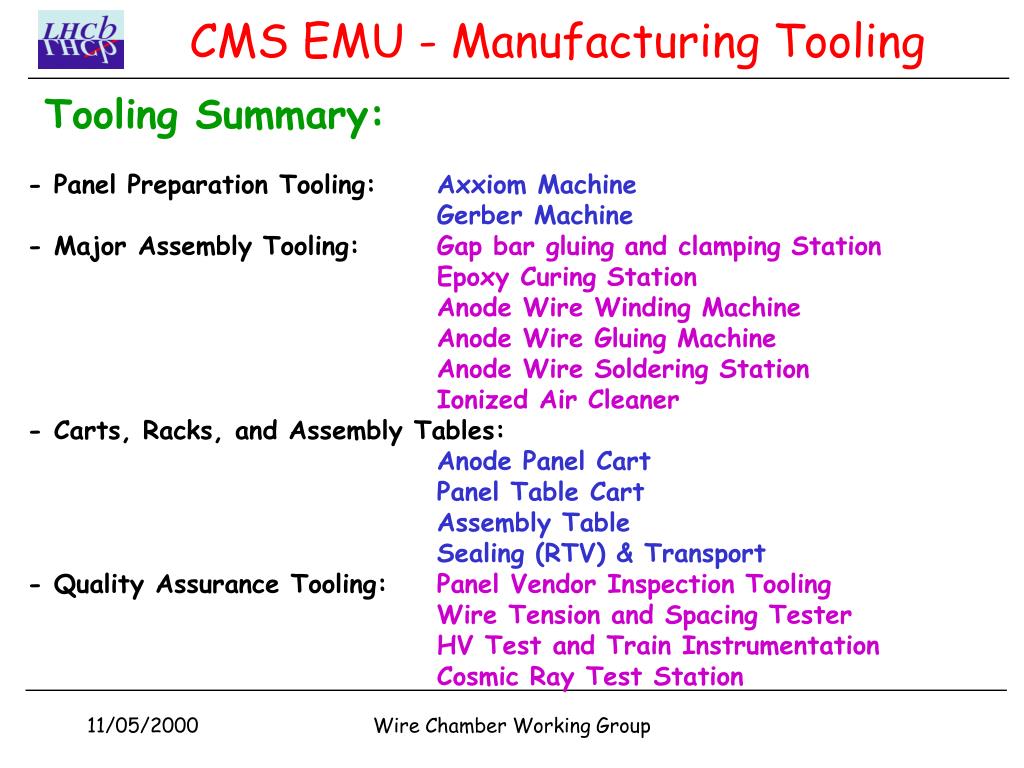 LHCb

CMS EMU - Manufacturing Tooling

Tooling Summary:

- Panel Preparation Tooling: Axxiom Machine
Gerber Machine
- Major Assembly Tooling: Gap bar gluing and clamping Station
Epoxy Curing Station
Anode Wire Winding Machine
Anode Wire Gluing Machine
Anode Wire Soldering Station
Ionized Air Cleaner
- Carts, Racks, and Assembly Tables:
Anode Panel Cart
Panel Table Cart
Assembly Table
Sealing (RTV) & Transport
- Quality Assurance Tooling: Panel Vendor Inspection Tooling
Wire Tension and Spacing Tester
HV Test and Train Instrumentation
Cosmic Ray Test Station

11/05/2000 Wire Chamber Working Group